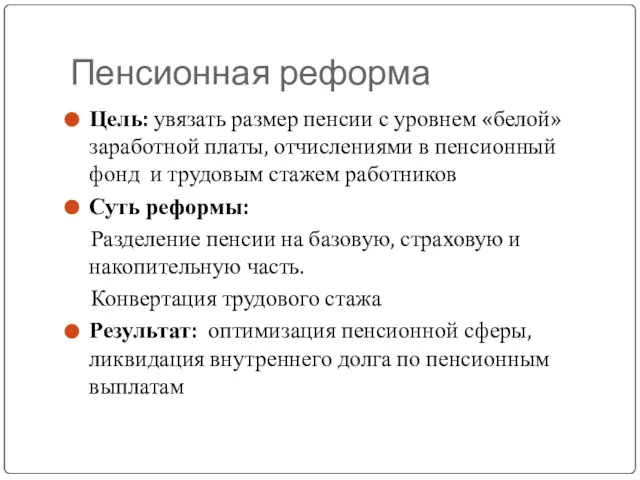 Пенсионная реформа

Цель: увязать размер пенсии с уровнем «белой» заработной платы, отчислениями в пенсионный фонд и трудовым стажем работников

Суть реформы:

Разделение пенсии на базовую, страховую и накопительную часть.

Конвертация трудового стажа

Результат: оптимизация пенсионной сферы, ликвидация внутреннего долга по пенсионным выплатам